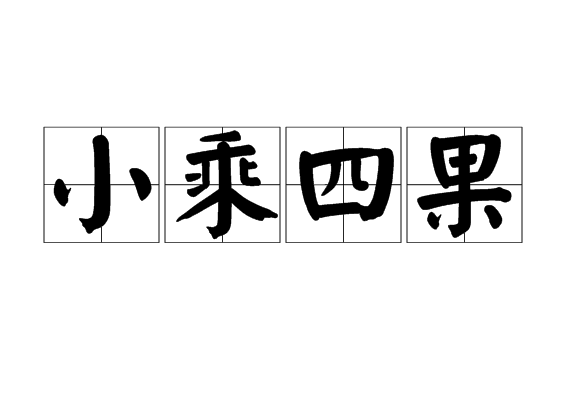 小乘四果